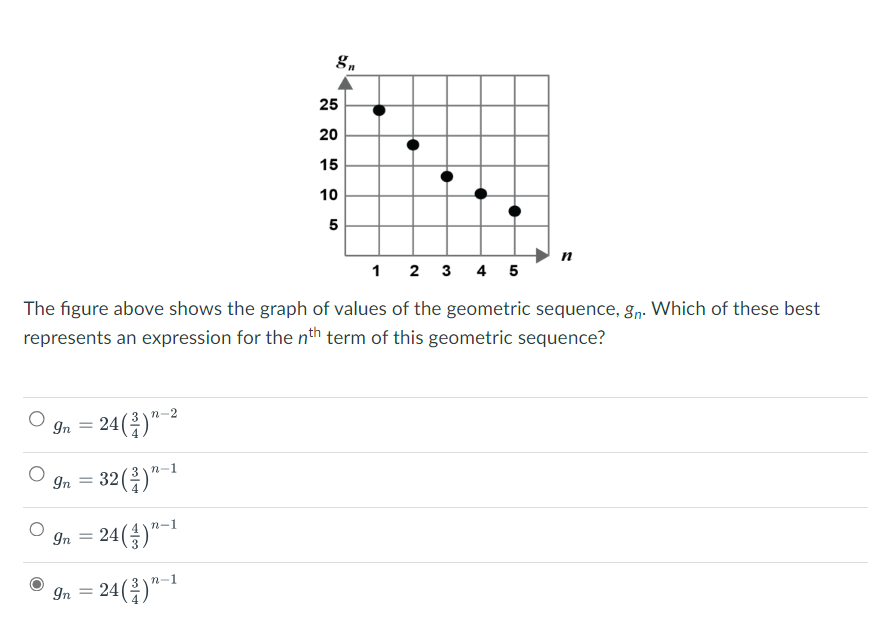 $g_n$

25
20
15
10
5

1 2 3 4 5 $n$

The figure above shows the graph of values of the geometric sequence, $g_n$. Which of these best represents an expression for the $n^{th}$ term of this geometric sequence?

$g_n = 24\left(\frac{3}{4}\right)^{n-2}$

$g_n = 32\left(\frac{3}{4}\right)^{n-1}$

$g_n = 24\left(\frac{4}{3}\right)^{n-1}$

$g_n = 24\left(\frac{3}{4}\right)^{n-1}$